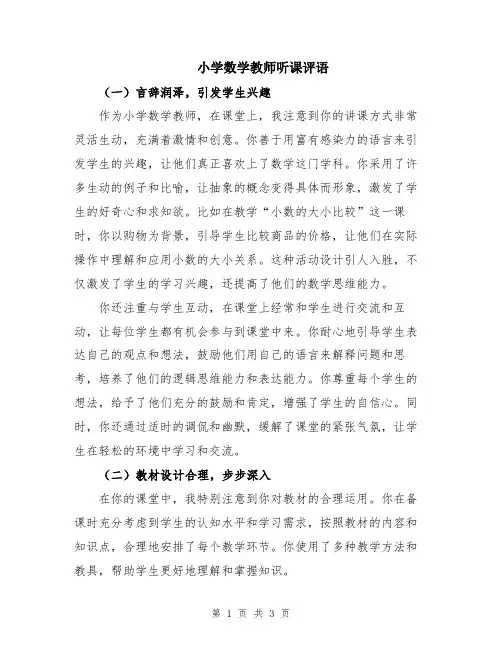 小学数学教师听课评语

（一）言辞润泽，引发学生兴趣

作为小学数学教师，在课堂上，我注意到你的讲课方式非常灵活生动，充满着激情和创意。你善于用富有感染力的语言来引发学生的兴趣，让他们真正喜欢上了数学这门学科。你采用了许多生动的例子和比喻，让抽象的概念变得具体而形象，激发了学生的好奇心和求知欲。比如在教学“小数的大小比较”这一课时，你以购物为背景，引导学生比较商品的价格，让他们在实际操作中理解和应用小数的大小关系。这种活动设计引人入胜，不仅激发了学生的学习兴趣，还提高了他们的数学思维能力。

你还注重与学生互动，在课堂上经常和学生进行交流和互动，让每位学生都有机会参与到课堂中来。你耐心地引导学生表达自己的观点和想法，鼓励他们用自己的语言来解释问题和思考，培养了他们的逻辑思维能力和表达能力。你尊重每个学生的想法，给予了他们充分的鼓励和肯定，增强了学生的自信心。同时，你还通过适时的调侃和幽默，缓解了课堂的紧张气氛，让学生在轻松的环境中学习和交流。

（二）教材设计合理，步步深入

在你的课堂中，我特别注意到你对教材的合理运用。你在备课时充分考虑到学生的认知水平和学习需求，按照教材的内容和知识点，合理地安排了每个教学环节。你使用了多种教学方法和教具，帮助学生更好地理解和掌握知识。

第 1 页 共 3 页